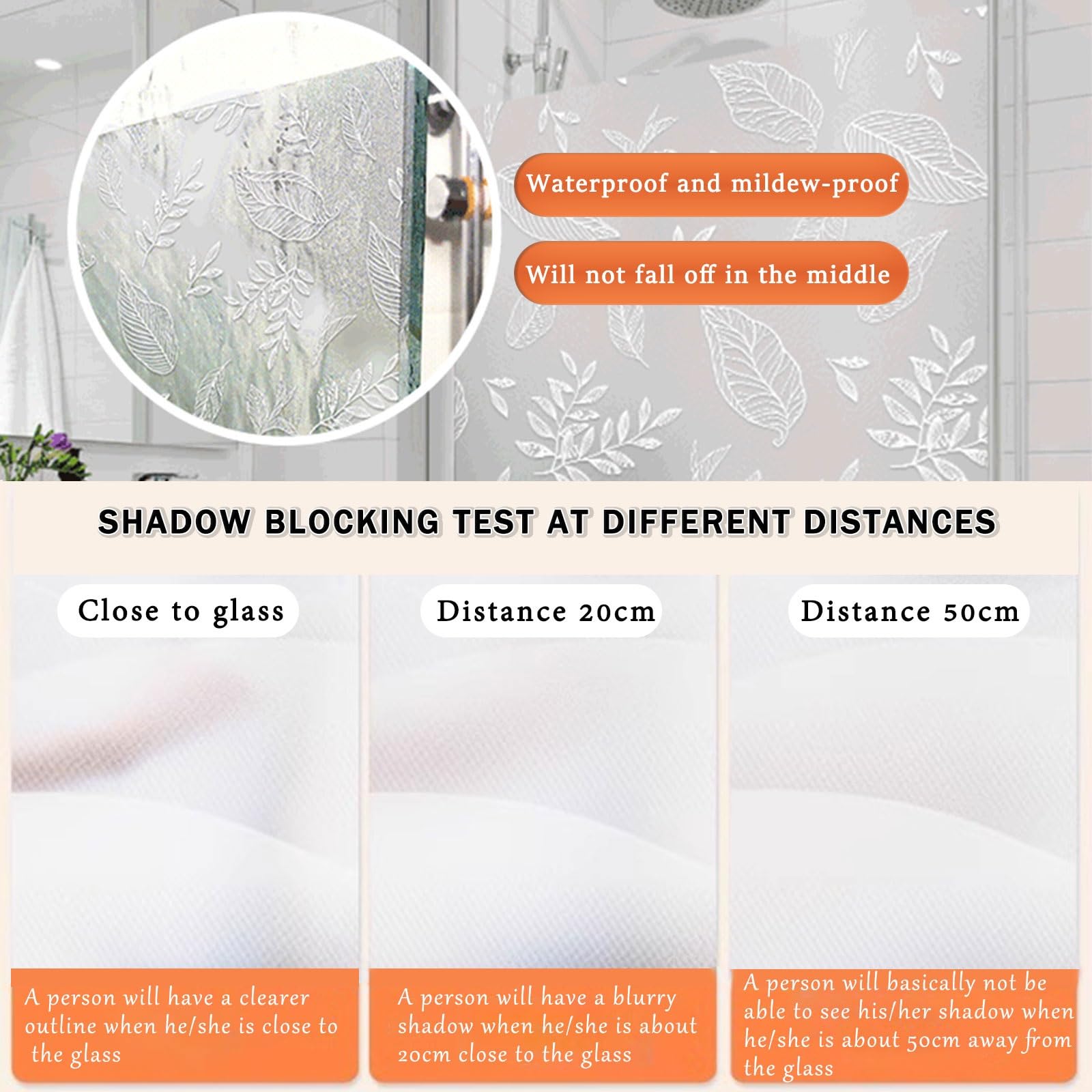 Waterproof and mildew-proof

Will not fall off in the middle

SHADOW BLOCKING TEST AT DIFFERENT DISTANCES

Close to glass

Distance 20cm

Distance 50cm

A person will have a clearer outline when he/she is close to the glass

A person will have a blurry shadow when he/she is about 20cm close to the glass

A person will basically not be able to see his/her shadow when he/she is about 50cm away from the glass